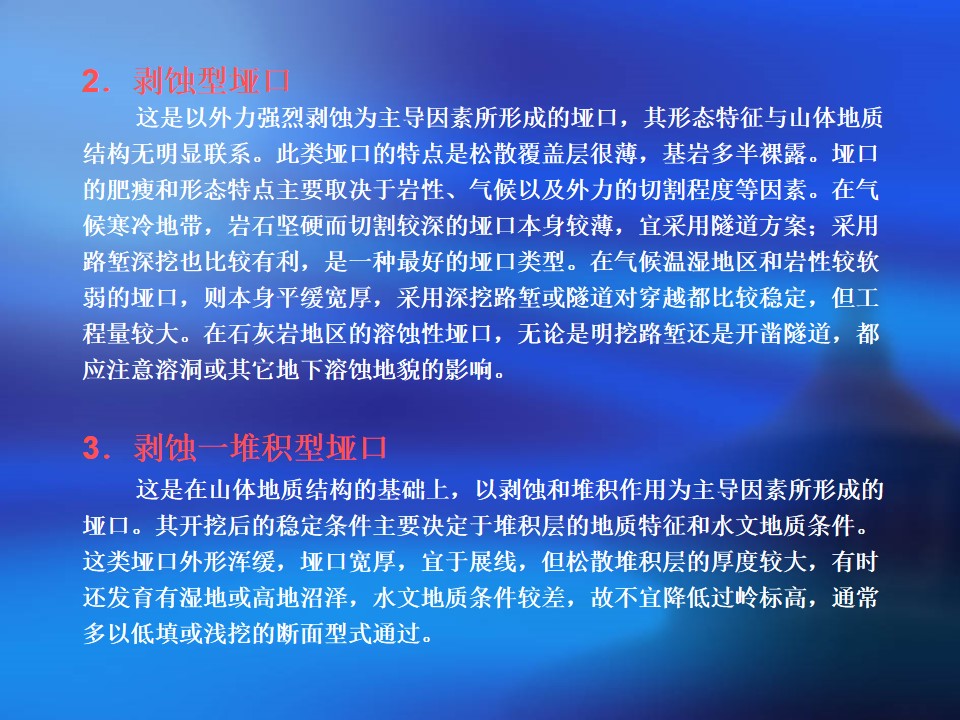 2．剥蚀型垭口

这是以外力强烈剥蚀为主导因素所形成的垭口，其形态特征与山体地质结构无明显联系。此类垭口的特点是松散覆盖层很薄，基岩多半裸露。垭口的肥瘦和形态特点主要取决于岩性、气候以及外力的切割程度等因素。在气候寒冷地带，岩石坚硬而切割较深的垭口本身较薄，宜采用隧道方案；采用路堑深挖也比较有利，是一种最好的垭口类型。在气候温湿地区和岩性较软弱的垭口，则本身平缓宽厚，采用深挖路堑或隧道对穿越都比较稳定，但工程量较大。在石灰岩地区的溶蚀性垭口，无论是明挖路堑还是开凿隧道，都应注意溶洞或其它地下溶蚀地貌的影响。

3．剥蚀一堆积型垭口

这是在山体地质结构的基础上，以剥蚀和堆积作用为主导因素所形成的垭口。其开挖后的稳定条件主要决定于堆积层的地质特征和水文地质条件。这类垭口外形浑缓，垭口宽厚，宜于展线，但松散堆积层的厚度较大，有时还发育有湿地或高地沼泽，水文地质条件较差，故不宜降低过岭标高，通常多以低填或浅挖的断面型式通过。